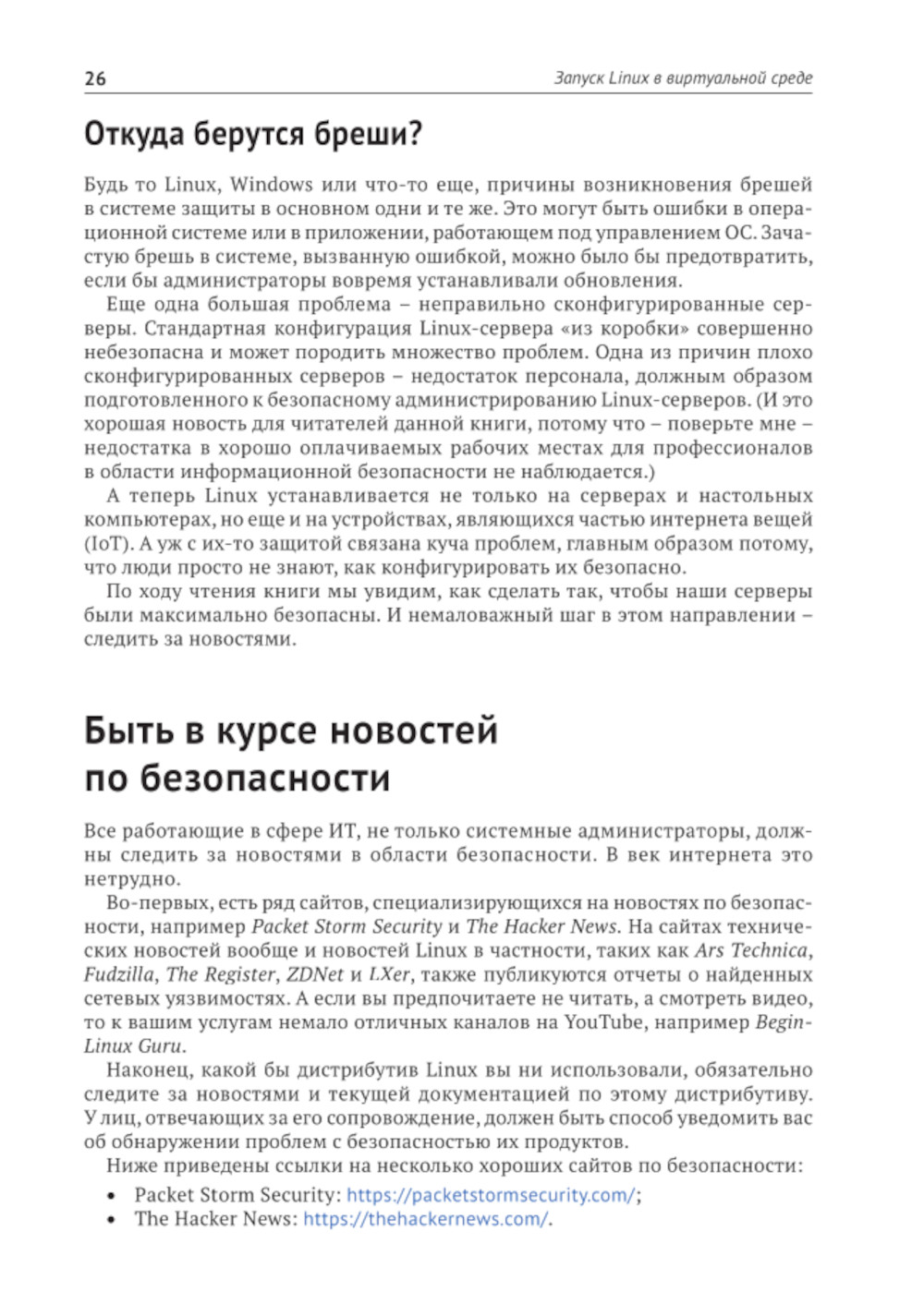 26 Запуск Linux в виртуальной среде

Откуда берутся бреши?

Будь то Linux, Windows или что-то еще, причины возникновения брешей в системе защиты в основном одни и те же. Это могут быть ошибки в операционной системе или в приложении, работающем под управлением ОС. Зачастую брешь в системе, вызванную ошибкой, можно было бы предотвратить, если бы администраторы вовремя устанавливали обновления.

Еще одна большая проблема – неправильно сконфигурированные серверы. Стандартная конфигурация Linux-сервера «из коробки» совершенно небезопасна и может породить множество проблем. Одна из причин плохо сконфигурированных серверов – недостаток персонала, должным образом подготовленного к безопасному администрированию Linux-серверов. (И это хорошая новость для читателей данной книги, потому что – поверьте мне – недостатка в хорошо оплачиваемых рабочих местах для профессионалов в области информационной безопасности не наблюдается.)

А теперь Linux устанавливается не только на серверах и настольных компьютерах, но еще и на устройствах, являющихся частью интернета вещей (IoT). А уж с их-то защитой связана куча проблем, главным образом потому, что люди просто не знают, как конфигурировать их безопасно.

По ходу чтения книги мы увидим, как сделать так, чтобы наши серверы были максимально безопасны. И немаловажный шаг в этом направлении – следить за новостями.

Быть в курсе новостей по безопасности

Все работающие в сфере ИТ, не только системные администраторы, должны следить за новостями в области безопасности. В век интернета это нетрудно.

Во-первых, есть ряд сайтов, специализирующихся на новостях по безопасности, например Packet Storm Security и The Hacker News. На сайтах технических новостей вообще и новостей Linux в частности, таких как Ars Technica, Fudzilla, The Register, ZDNet и LXer, также публикуются отчеты о найденных сетевых уязвимостях. А если вы предпочитаете не читать, а смотреть видео, то к вашим услугам немало отличных каналов на YouTube, например BeginLinux Guru.

Наконец, какой бы дистрибутив Linux вы ни использовали, обязательно следите за новостями и текущей документацией по этому дистрибутиву. У лиц, отвечающих за его сопровождение, должен быть способ уведомить вас об обнаружении проблем с безопасностью их продуктов.

Ниже приведены ссылки на несколько хороших сайтов по безопасности:

• Packet Storm Security: https://packetstormsecurity.com/;
• The Hacker News: https://thehackernews.com/.